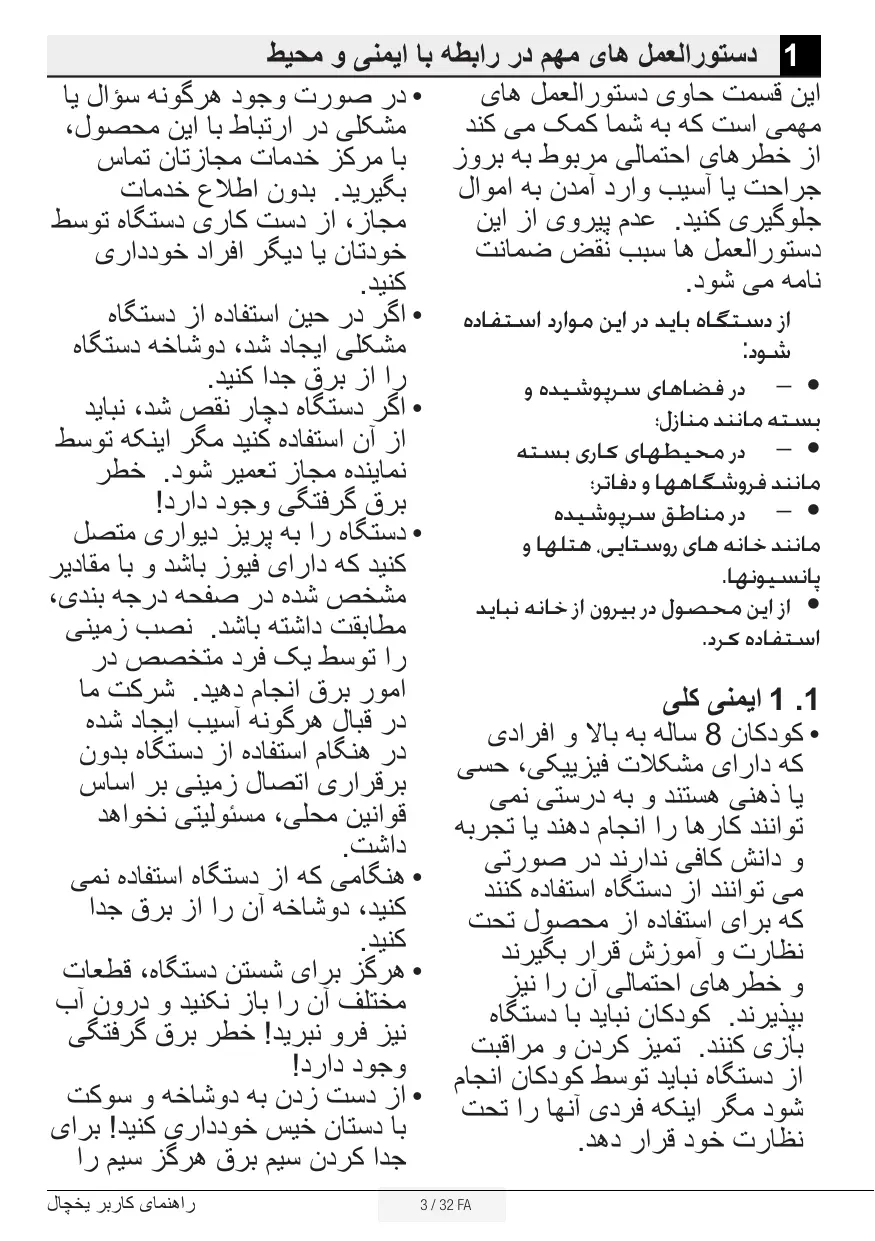 1 دستورالعمل های مهم در رابطه با ایمنی و محیط

این قسمت حاوی دستورالعمل های مهمی است که به شما کمک می کند از خطرهای احتمالی مربوط به بروز جراحت یا آسیب وارد آمدن به اموال جلوگیری کنید. عدم پیروی از این دستورالعمل ها سبب نقض ضمانت نامه می شود.

از دستگاه باید در این موارد استفاده شود:

• – در فضاهای سرپوشیده و بسته مانند منازل؛

• – در محیطهای کاری بسته مانند فروشگاهها و دفاتر؛

• – در مناطق سرپوشیده مانند خانه های روستایی، هتلها و پانسیونها.

• از این محصول در بیرون از خانه نباید استفاده کرد.

1. 1 ایمنی کلی

• کودکان 8 ساله به بالا و افرادی که دارای مشکلات فیزیکی، حسی یا ذهنی هستند و به درستی نمی توانند کارها را انجام دهند یا تجربه و دانش کافی ندارند در صورتی می توانند از دستگاه استفاده کنند که برای استفاده از محصول تحت نظارت و آموزش قرار بگیرند و خطرهای احتمالی آن را نیز بپذیرند. کودکان نباید با دستگاه بازی کنند. تمیز کردن و مراقبت از دستگاه نباید توسط کودکان انجام شود مگر اینکه فردی آنها را تحت نظارت خود قرار دهد.

• در صورت وجود هرگونه سؤال یا مشکلی در ارتباط با این محصول، با مرکز خدمات مجازتان تماس بگیرید. بدون اطلاع خدمات مجاز، از دست کاری دستگاه توسط خودتان یا دیگر افراد خودداری کنید.

• اگر در حین استفاده از دستگاه مشکلی ایجاد شد، دوشاخه دستگاه را از برق جدا کنید.

• اگر دستگاه دچار نقص شد، نباید از آن استفاده کنید مگر اینکه توسط نماینده مجاز تعمیر شود. خطر برق گرفتگی وجود دارد!

• دستگاه را به پریز دیواری متصل کنید که دارای فیوز باشد و با مقادیر مشخص شده در صفحه درجه بندی، مطابقت داشته باشد. نصب زمینی را توسط یک فرد متخصص در امور برق انجام دهید. شرکت ما در قبال هرگونه آسیب ایجاد شده در هنگام استفاده از دستگاه بدون برقراری اتصال زمینی بر اساس قوانین محلی، مسئولیتی نخواهد داشت.

• هنگامی که از دستگاه استفاده نمی کنید، دوشاخه آن را از برق جدا کنید.

• هرگز برای شستن دستگاه، قطعات مختلف آن را باز نکنید و درون آب نیز فرو نبرید! خطر برق گرفتگی وجود دارد!

• از دست زدن به دوشاخه و سوکت با دستان خیس خودداری کنید! برای جدا کردن سیم برق هرگز سیم را

راهنمای کاربر یخچال
3 / 32 FA